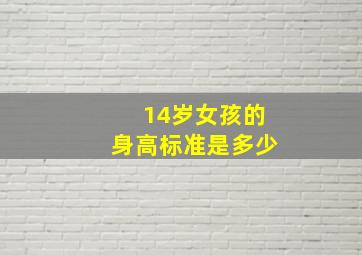 14岁女孩的
身高标准是多少